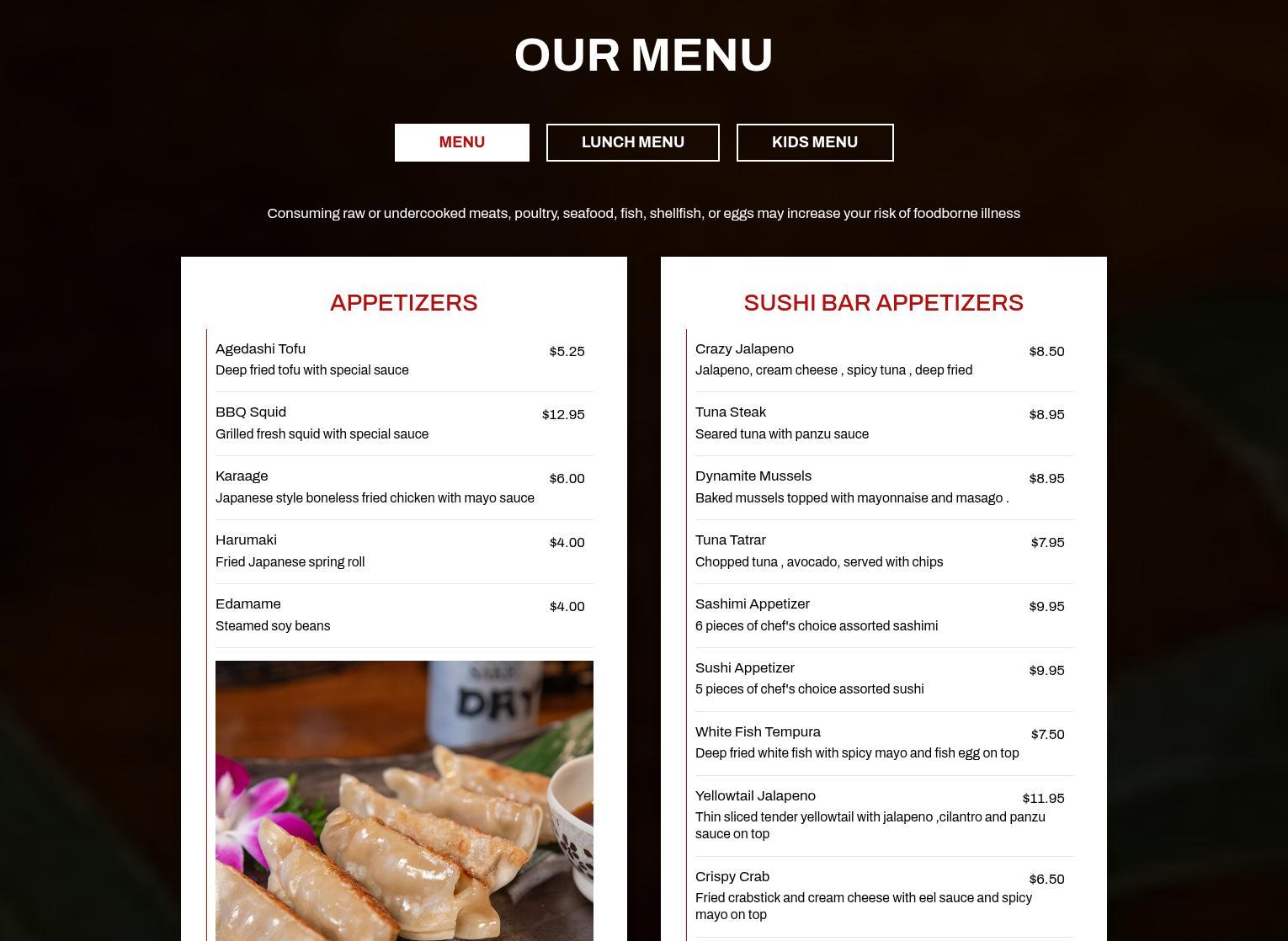 OUR MENU

MENU
LUNCH MENU
KIDS MENU

Consuming raw or undercooked meats, poultry, seafood, fish, shellfish, or eggs may increase your risk of foodborne illness

APPETIZERS

Agedashi Tofu
$5.25
Deep fried tofu with special sauce

BBQ Squid
$12.95
Grilled fresh squid with special sauce

Karaage
$6.00
Japanese style boneless fried chicken with mayo sauce

Harumaki
$4.00
Fried Japanese spring roll

Edamame
$4.00
Steamed soy beans

SUSHI BAR APPETIZERS

Crazy Jalapeno
$8.50
Jalapeno, cream cheese , spicy tuna , deep fried

Tuna Steak
$8.95
Seared tuna with panzu sauce

Dynamite Mussels
$8.95
Baked mussels topped with mayonnaise and masago .

Tuna Tatrar
$7.95
Chopped tuna , avocado, served with chips

Sashimi Appetizer
$9.95
6 pieces of chef's choice assorted sashimi

Sushi Appetizer
$9.95
5 pieces of chef's choice assorted sushi

White Fish Tempura
$7.50
Deep fried white fish with spicy mayo and fish egg on top

Yellowtail Jalapeno
$11.95
Thin sliced tender yellowtail with jalapeno ,cilantro and panzu sauce on top

Crispy Crab
$6.50
Fried crabstick and cream cheese with eel sauce and spicy mayo on top